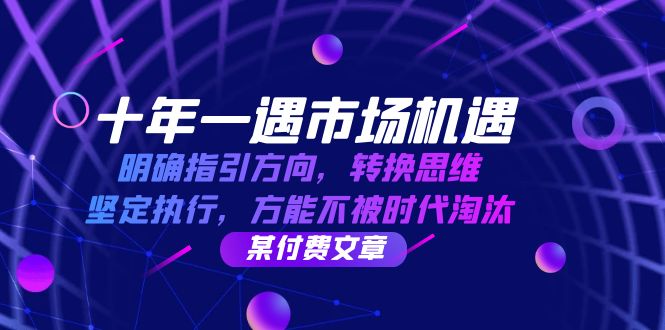 十年一遇市场机遇

明确指引方向，转换思维

坚定执行，方能不被时代淘汰

某付费文章